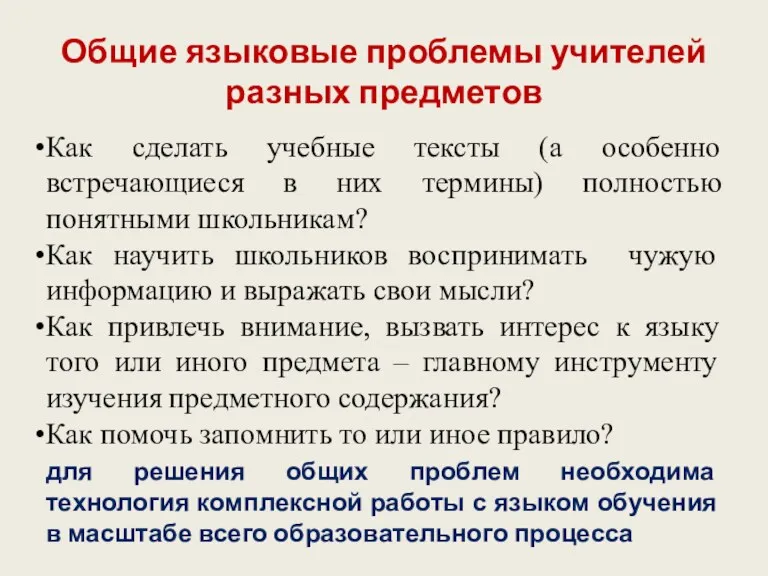 Общие языковые проблемы учителей разных предметов

•Как сделать учебные тексты (а особенно встречающиеся в них термины) полностью понятными школьникам?
•Как научить школьников воспринимать чужую информацию и выражать свои мысли?
•Как привлечь внимание, вызвать интерес к языку того или иного предмета – главному инструменту изучения предметного содержания?
•Как помочь запомнить то или иное правило?

для решения общих проблем необходима технология комплексной работы с языком обучения в масштабе всего образовательного процесса